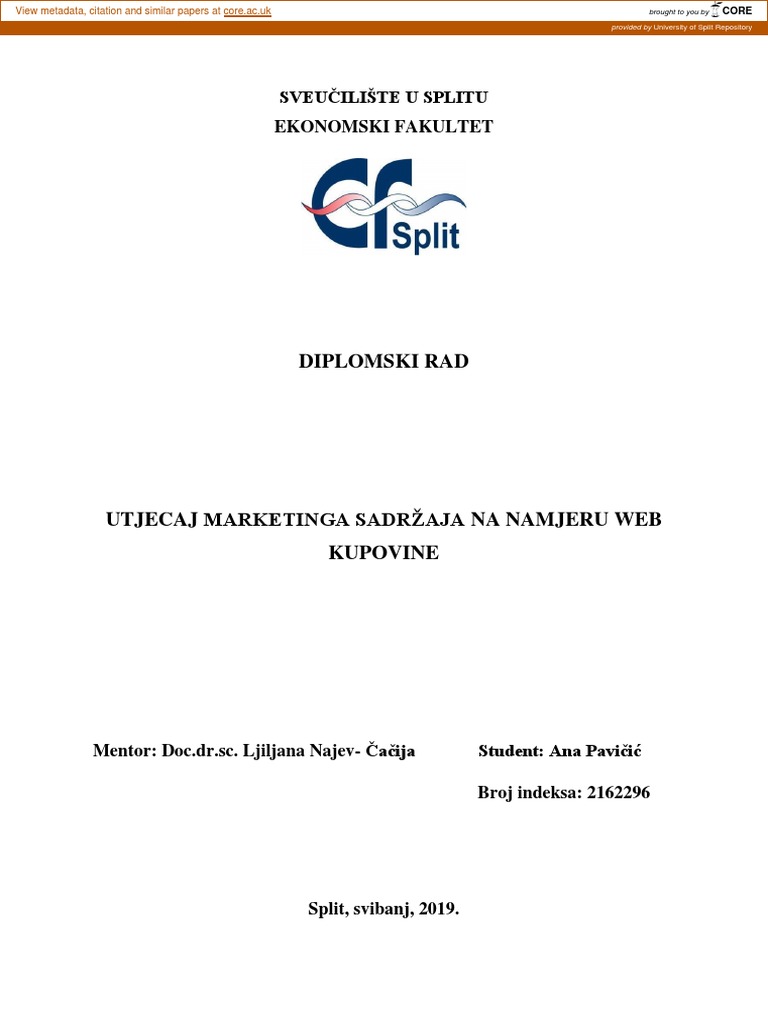 View metadata, citation and similar papers at core.ac.uk

brought to you by CORE

provided by University of Split Repository

SVEUČILIŠTE U SPLITU
EKONOMSKI FAKULTET

ef Split

DIPLOMSKI RAD

UTJECAJ MARKETINGA SADRŽAJA NA NAMJERU WEB KUPOVINE

Mentor: Doc.dr.sc. Ljiljana Najev- Čačija

Student: Ana Pavičić

Broj indeksa: 2162296

Split, svibanj, 2019.